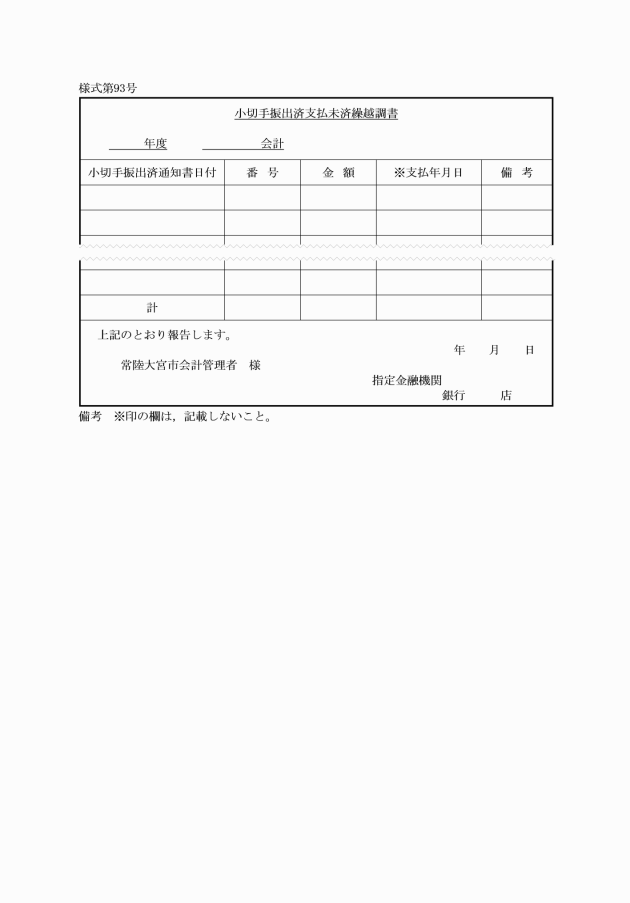 様式第93号

小切手振出済支払未済繰越調書

年度　　　　会計

| 小切手振出済通知書日付 | 番　号 | 金　額 | ※支払年月日 | 備　考 |
|---|---|---|---|---|
| | | | | |
| | | | | |
| | | | | |
| | | | | |
| 計 | | | | |

上記のとおり報告します。

年　月　日

常陸大宮市会計管理者　様

指定金融機関

銀行　　店

備考　※印の欄は，記載しないこと。